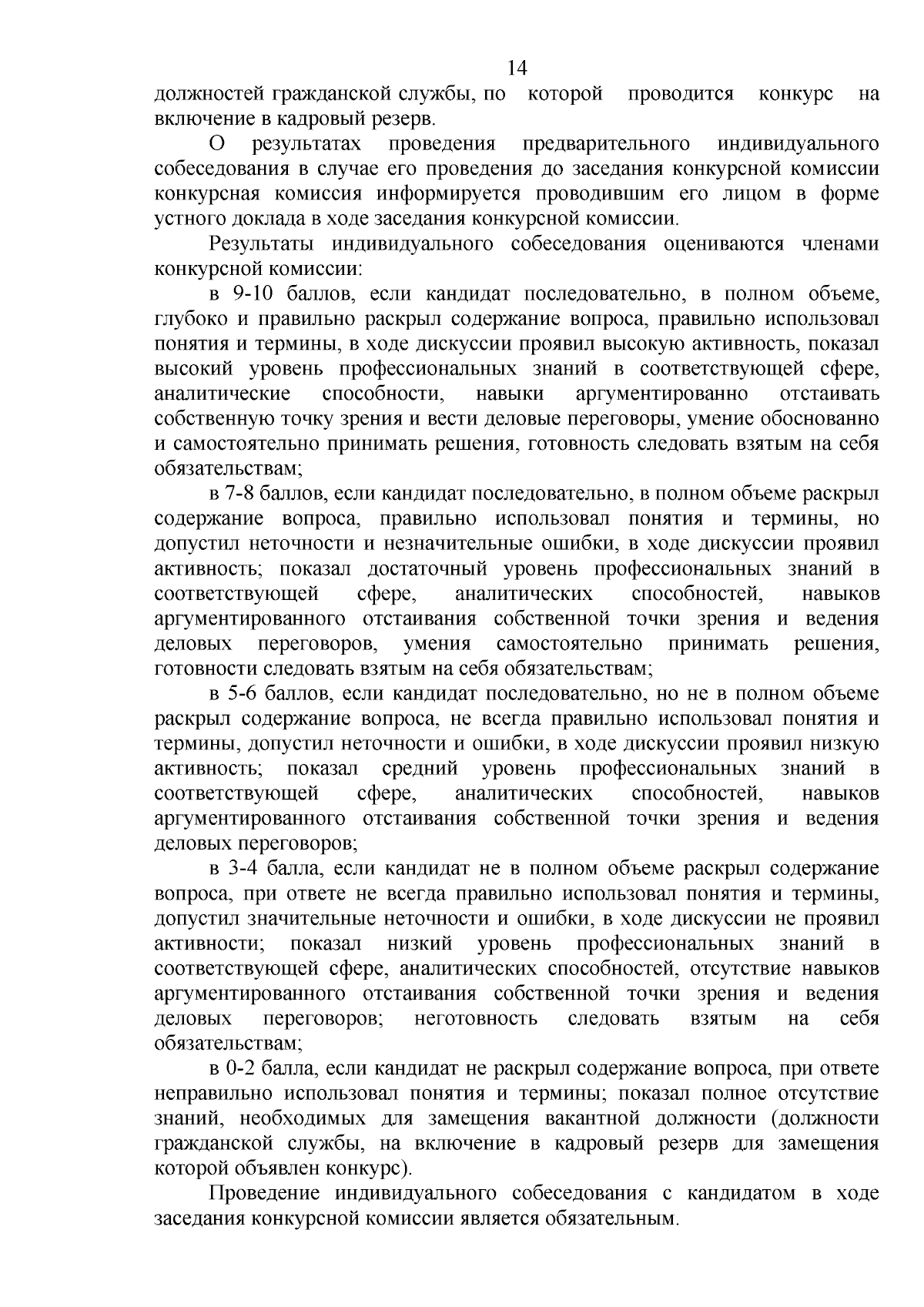 14

должностей гражданской службы, по которой проводится конкурс на включение в кадровый резерв.

О результатах проведения предварительного индивидуального собеседования в случае его проведения до заседания конкурсной комиссии конкурсная комиссия информируется проводившим его лицом в форме устного доклада в ходе заседания конкурсной комиссии.

Результаты индивидуального собеседования оцениваются членами конкурсной комиссии:

в 9-10 баллов, если кандидат последовательно, в полном объеме, глубоко и правильно раскрыл содержание вопроса, правильно использовал понятия и термины, в ходе дискуссии проявил высокую активность, показал высокий уровень профессиональных знаний в соответствующей сфере, аналитические способности, навыки аргументированно отстаивать собственную точку зрения и вести деловые переговоры, умение обоснованно и самостоятельно принимать решения, готовность следовать взятым на себя обязательствам;

в 7-8 баллов, если кандидат последовательно, в полном объеме раскрыл содержание вопроса, правильно использовал понятия и термины, но допустил неточности и незначительные ошибки, в ходе дискуссии проявил активность; показал достаточный уровень профессиональных знаний в соответствующей сфере, аналитических способностей, навыков аргументированного отстаивания собственной точки зрения и ведения деловых переговоров, умения самостоятельно принимать решения, готовности следовать взятым на себя обязательствам;

в 5-6 баллов, если кандидат последовательно, но не в полном объеме раскрыл содержание вопроса, не всегда правильно использовал понятия и термины, допустил неточности и ошибки, в ходе дискуссии проявил низкую активность; показал средний уровень профессиональных знаний в соответствующей сфере, аналитических способностей, навыков аргументированного отстаивания собственной точки зрения и ведения деловых переговоров;

в 3-4 балла, если кандидат не в полном объеме раскрыл содержание вопроса, при ответе не всегда правильно использовал понятия и термины, допустил значительные неточности и ошибки, в ходе дискуссии не проявил активности; показал низкий уровень профессиональных знаний в соответствующей сфере, аналитических способностей, отсутствие навыков аргументированного отстаивания собственной точки зрения и ведения деловых переговоров; неготовность следовать взятым на себя обязательствам;

в 0-2 балла, если кандидат не раскрыл содержание вопроса, при ответе неправильно использовал понятия и термины; показал полное отсутствие знаний, необходимых для замещения вакантной должности (должности гражданской службы, на включение в кадровый резерв для замещения которой объявлен конкурс).

Проведение индивидуального собеседования с кандидатом в ходе заседания конкурсной комиссии является обязательным.